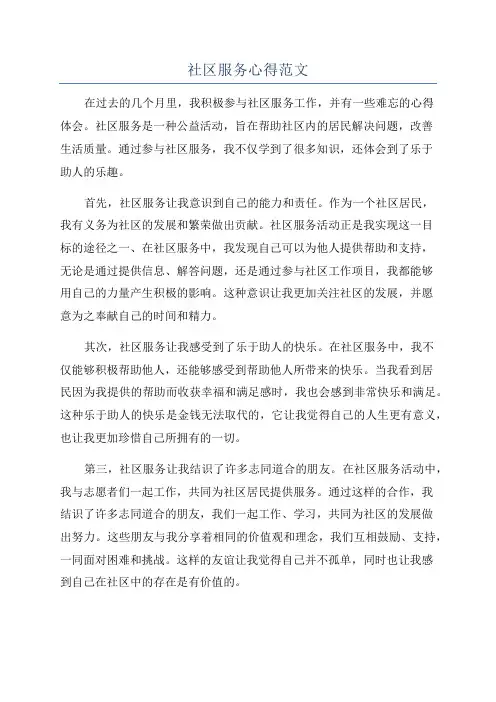 社区服务心得范文

在过去的几个月里，我积极参与社区服务工作，并有一些难忘的心得体会。社区服务是一种公益活动，旨在帮助社区内的居民解决问题，改善生活质量。通过参与社区服务，我不仅学到了很多知识，还体会到了乐于助人的乐趣。

首先，社区服务让我意识到自己的能力和责任。作为一个社区居民，我有义务为社区的发展和繁荣做出贡献。社区服务活动正是我实现这一目标的途径之一、在社区服务中，我发现自己可以为他人提供帮助和支持，无论是通过提供信息、解答问题，还是通过参与社区工作项目，我都能够用自己的力量产生积极的影响。这种意识让我更加关注社区的发展，并愿意为之奉献自己的时间和精力。

其次，社区服务让我感受到了乐于助人的快乐。在社区服务中，我不仅能够积极帮助他人，还能够感受到帮助他人所带来的快乐。当我看到居民因为我提供的帮助而收获幸福和满足感时，我也会感到非常快乐和满足。这种乐于助人的快乐是金钱无法取代的，它让我觉得自己的人生更有意义，也让我更加珍惜自己所拥有的一切。

第三，社区服务让我结识了许多志同道合的朋友。在社区服务活动中，我与志愿者们一起工作，共同为社区居民提供服务。通过这样的合作，我结识了许多志同道合的朋友，我们一起工作、学习，共同为社区的发展做出努力。这些朋友与我分享着相同的价值观和理念，我们互相鼓励、支持，一同面对困难和挑战。这样的友谊让我觉得自己并不孤单，同时也让我感到自己在社区中的存在是有价值的。